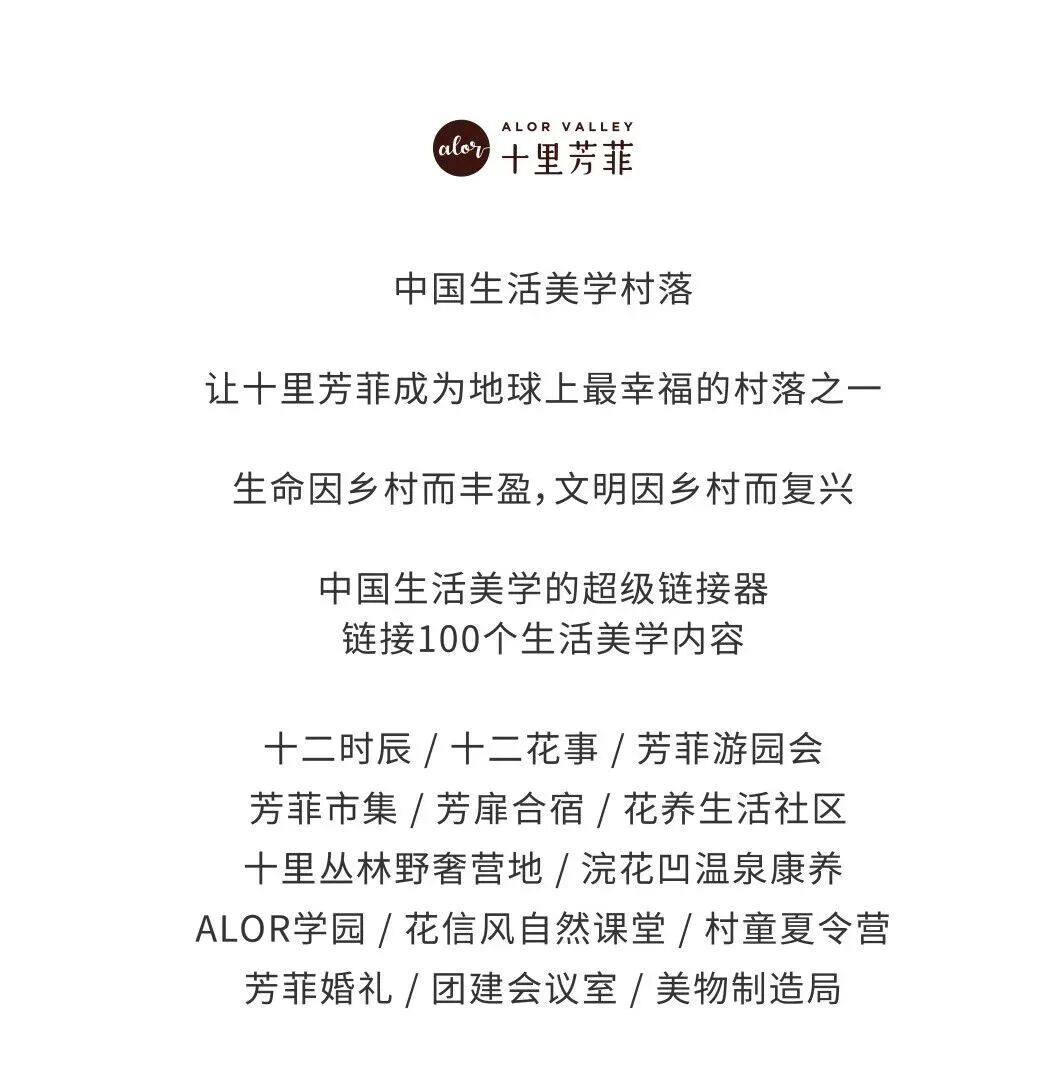 alor ALOR VALLEY 十里芳菲

中国生活美学村落

让十里芳菲成为地球上最幸福的村落之一

生命因乡村而丰盈，文明因乡村而复兴

中国生活美学的超级链接器
链接100个生活美学内容

十二时辰 / 十二花事 / 芳菲游园会
芳菲市集 / 芳扉合宿 / 花养生活社区
十里丛林野奢营地 / 浣花凹温泉康养
ALOR学园 / 花信风自然课堂 / 村童夏令营
芳菲婚礼 / 团建会议室 / 美物制造局